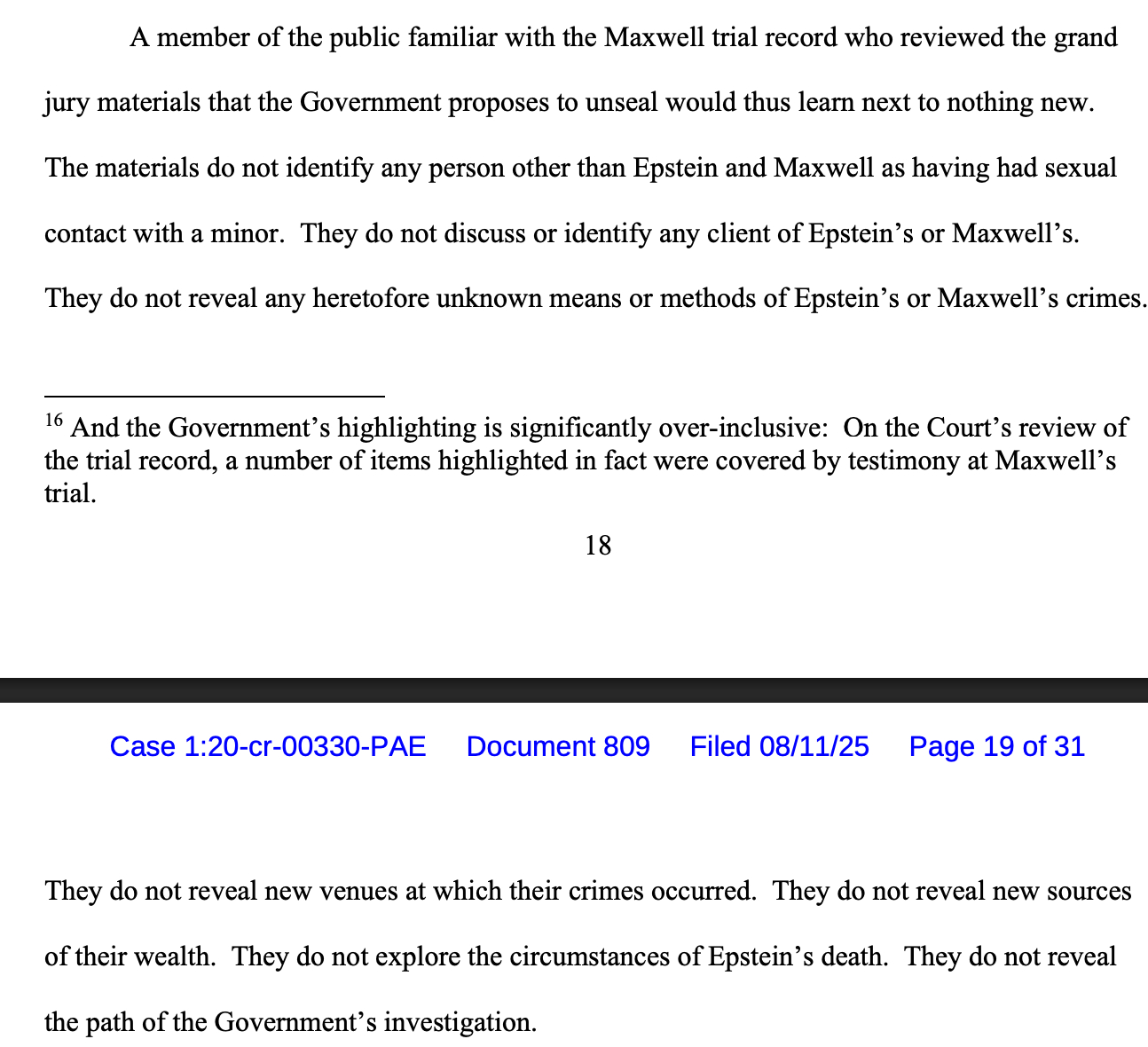 A member of the public familiar with the Maxwell trial record who reviewed the grand jury materials that the Government proposes to unseal would thus learn next to nothing new. The materials do not identify any person other than Epstein and Maxwell as having had sexual contact with a minor. They do not discuss or identify any client of Epstein's or Maxwell's. They do not reveal any heretofore unknown means or methods of Epstein's or Maxwell's crimes.

$^{16}$ And the Government's highlighting is significantly over-inclusive: On the Court's review of the trial record, a number of items highlighted in fact were covered by testimony at Maxwell's trial.

18

Case 1:20-cr-00330-PAE Document 809 Filed 08/11/25 Page 19 of 31

They do not reveal new venues at which their crimes occurred. They do not reveal new sources of their wealth. They do not explore the circumstances of Epstein's death. They do not reveal the path of the Government's investigation.